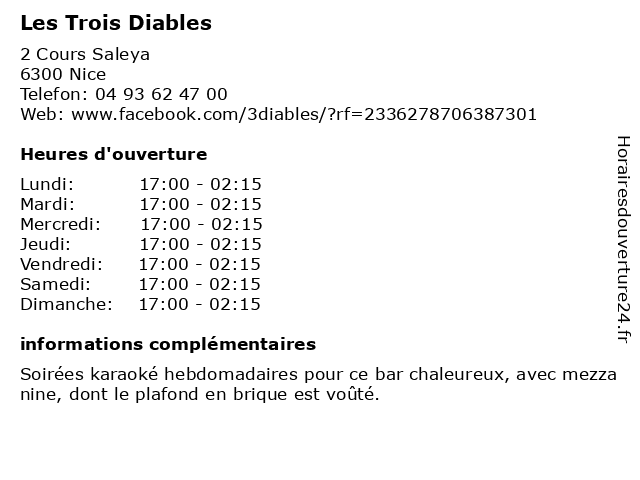 Les Trois Diables

2 Cours Saleya
6300 Nice
Telefon: 04 93 62 47 00
Web: www.facebook.com/3diables/?rf=2336278706387301

Heures d'ouverture

Lundi: 17:00 - 02:15
Mardi: 17:00 - 02:15
Mercredi: 17:00 - 02:15
Jeudi: 17:00 - 02:15
Vendredi: 17:00 - 02:15
Samedi: 17:00 - 02:15
Dimanche: 17:00 - 02:15

informations complémentaires

Soirées karaoké hebdomadaires pour ce bar chaleureux, avec mezza nine, dont le plafond en brique est voûté.

Horairesdouverture24.fr